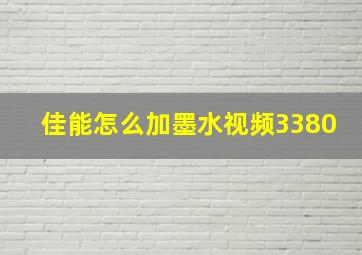 佳能怎么加墨水视频3380